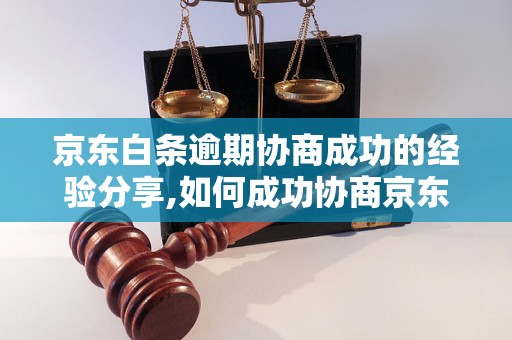 京东白条逾期协商成功的经验分享,如何成功协商京东